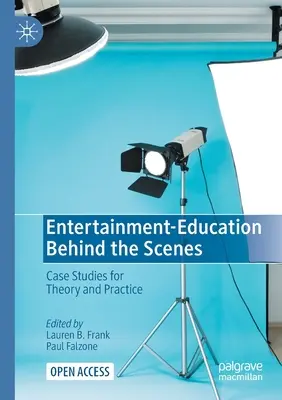 Entertainment-Education Behind the Scenes

Case Studies for Theory and Practice

Edited by
Lauren B. Frank
Paul Falzone

OPEN ACCESS

palgrave macmillan